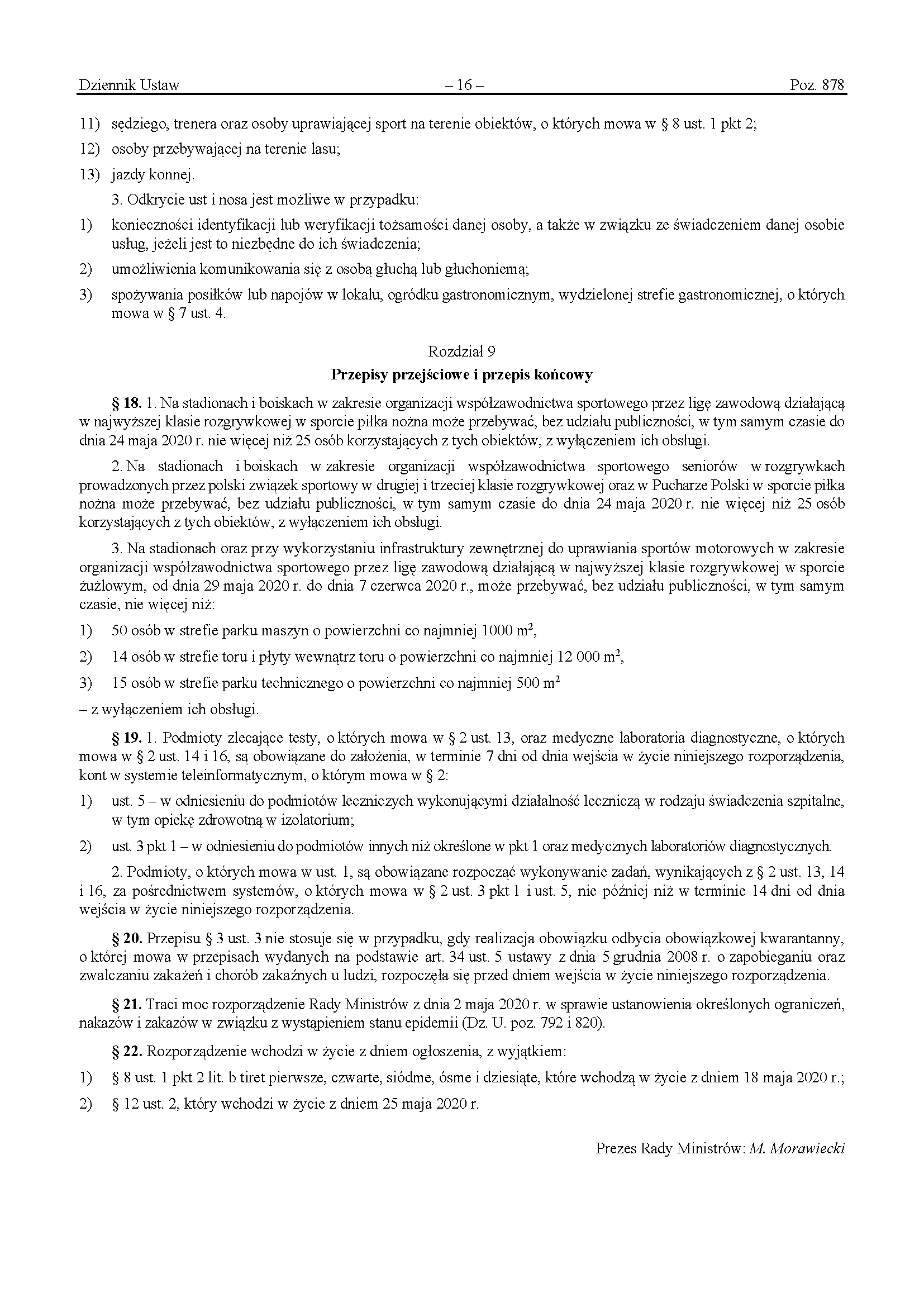 Dziennik Ustaw – 16 – Poz. 878

11) sędziego, trenera oraz osoby uprawiającej sport na terenie obiektów, o których mowa w § 8 ust. 1 pkt 2;

12) osoby przebywającej na terenie lasu;

13) jazdy konnej.

3. Odkrycie ust i nosa jest możliwe w przypadku:

1) konieczności identyfikacji lub weryfikacji tożsamości danej osoby, a także w związku ze świadczeniem danej osobie usług, jeżeli jest to niezbędne do ich świadczenia;

2) umożliwienia komunikowania się z osobą głuchą lub głuchoniemą;

3) spożywania posiłków lub napojów w lokalu, ogródku gastronomicznym, wydzielonej strefie gastronomicznej, o których mowa w § 7 ust. 4.

Rozdział 9

Przepisy przejściowe i przepis końcowy

§ 18. 1. Na stadionach i boiskach w zakresie organizacji współzawodnictwa sportowego przez ligę zawodową działającą w najwyższej klasie rozgrywkowej w sporcie piłka nożna może przebywać, bez udziału publiczności, w tym samym czasie do dnia 24 maja 2020 r. nie więcej niż 25 osób korzystających z tych obiektów, z wyłączeniem ich obsługi.

2. Na stadionach i boiskach w zakresie organizacji współzawodnictwa sportowego seniorów w rozgrywkach prowadzonych przez polski związek sportowy w drugiej i trzeciej klasie rozgrywkowej oraz w Pucharze Polski w sporcie piłka nożna może przebywać, bez udziału publiczności, w tym samym czasie do dnia 24 maja 2020 r. nie więcej niż 25 osób korzystających z tych obiektów, z wyłączeniem ich obsługi.

3. Na stadionach oraz przy wykorzystaniu infrastruktury zewnętrznej do uprawiania sportów motorowych w zakresie organizacji współzawodnictwa sportowego przez ligę zawodową działającą w najwyższej klasie rozgrywkowej w sporcie żużlowym, od dnia 29 maja 2020 r. do dnia 7 czerwca 2020 r., może przebywać, bez udziału publiczności, w tym samym czasie, nie więcej niż:

1) 50 osób w strefie parku maszyn o powierzchni co najmniej 1000 $m^2$,

2) 14 osób w strefie toru i płyty wewnątrz toru o powierzchni co najmniej 12 000 $m^2$,

3) 15 osób w strefie parku technicznego o powierzchni co najmniej 500 $m^2$

– z wyłączeniem ich obsługi.

§ 19. 1. Podmioty zlecające testy, o których mowa w § 2 ust. 13, oraz medyczne laboratoria diagnostyczne, o których mowa w § 2 ust. 14 i 16, są obowiązane do założenia, w terminie 7 dni od dnia wejścia w życie niniejszego rozporządzenia, kont w systemie teleinformatycznym, o którym mowa w § 2:

1) ust. 5 – w odniesieniu do podmiotów leczniczych wykonującymi działalność leczniczą w rodzaju świadczenia szpitalne, w tym opiekę zdrowotną w izolatorium;

2) ust. 3 pkt 1 – w odniesieniu do podmiotów innych niż określone w pkt 1 oraz medycznych laboratoriów diagnostycznych.

2. Podmioty, o których mowa w ust. 1, są obowiązane rozpocząć wykonywanie zadań, wynikających z § 2 ust. 13, 14 i 16, za pośrednictwem systemów, o których mowa w § 2 ust. 3 pkt 1 i ust. 5, nie później niż w terminie 14 dni od dnia wejścia w życie niniejszego rozporządzenia.

§ 20. Przepisu § 3 ust. 3 nie stosuje się w przypadku, gdy realizacja obowiązku odbycia obowiązkowej kwarantanny, o której mowa w przepisach wydanych na podstawie art. 34 ust. 5 ustawy z dnia 5 grudnia 2008 r. o zapobieganiu oraz zwalczaniu zakażeń i chorób zakaźnych u ludzi, rozpoczęła się przed dniem wejścia w życie niniejszego rozporządzenia.

§ 21. Traci moc rozporządzenie Rady Ministrów z dnia 2 maja 2020 r. w sprawie ustanowienia określonych ograniczeń, nakazów i zakazów w związku z wystąpieniem stanu epidemii (Dz. U. poz. 792 i 820).

§ 22. Rozporządzenie wchodzi w życie z dniem ogłoszenia, z wyjątkiem:

1) § 8 ust. 1 pkt 2 lit. b tiret pierwsze, czwarte, siódme, ósme i dziesiąte, które wchodzą w życie z dniem 18 maja 2020 r.;

2) § 12 ust. 2, który wchodzi w życie z dniem 25 maja 2020 r.

Prezes Rady Ministrów: M. Morawiecki